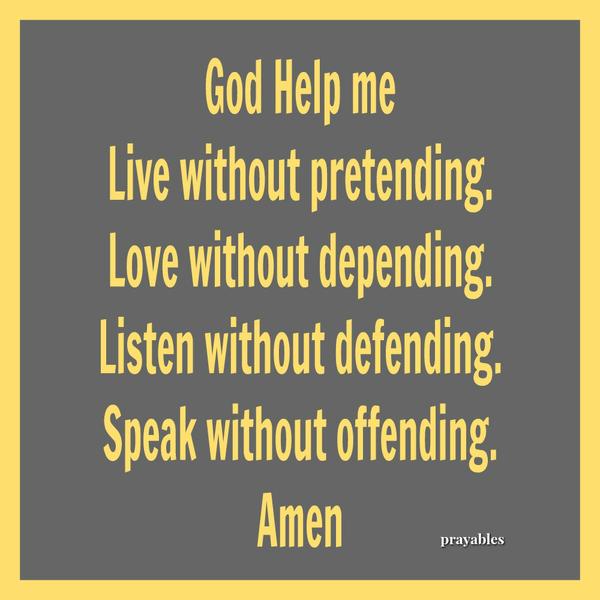 God Help me
Live without pretending.
Love without depending.
Listen without defending.
Speak without offending.
Amen

prayables